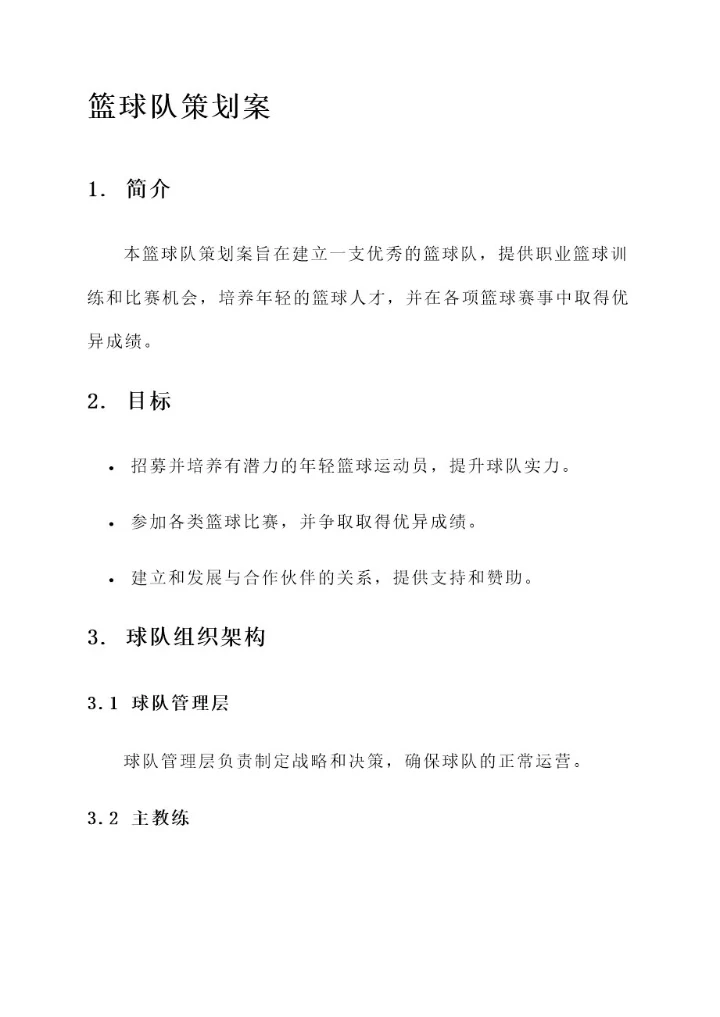 篮球队策划案

1.简介

本篮球队策划案旨在建立一支优秀的篮球队，提供职业篮球训练和比赛机会，培养年轻的篮球人才，并在各项篮球赛事中取得优异成绩。

2.目标

• 招募并培养有潜力的年轻篮球运动员，提升球队实力。

• 参加各类篮球比赛，并争取取得优异成绩。

• 建立和发展与合作伙伴的关系，提供支持和赞助。

3.球队组织架构

3.1 球队管理层

球队管理层负责制定战略和决策，确保球队的正常运营。

3.2 主教练